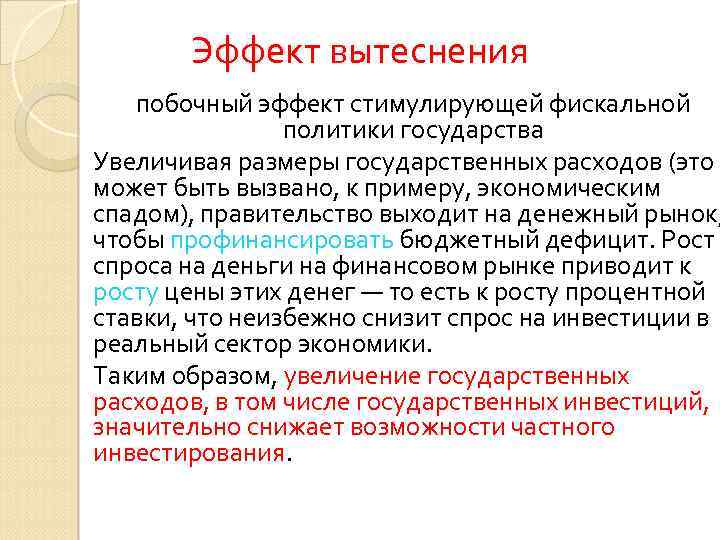 Эффект вытеснения

побочный эффект стимулирующей фискальной политики государства

Увеличивая размеры государственных расходов (это может быть вызвано, к примеру, экономическим спадом), правительство выходит на денежный рынок, чтобы профинансировать бюджетный дефицит. Рост спроса на деньги на финансовом рынке приводит к росту цены этих денег — то есть к росту процентной ставки, что неизбежно снизит спрос на инвестиции в реальный сектор экономики.

Таким образом, увеличение государственных расходов, в том числе государственных инвестиций, значительно снижает возможности частного инвестирования.